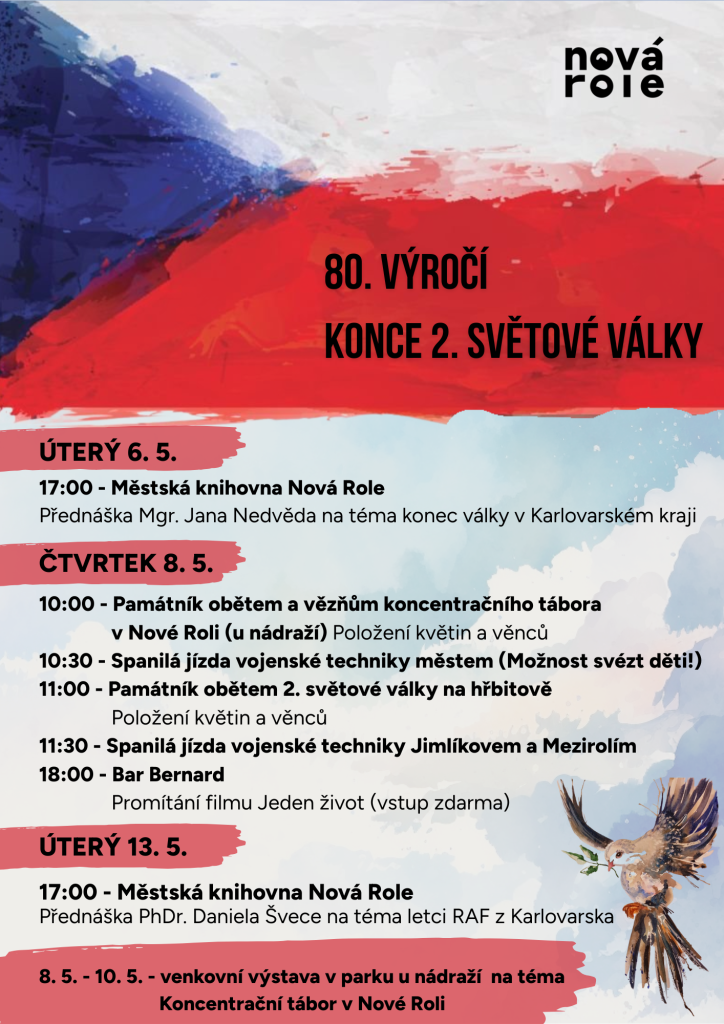 nová role

80. VÝROČÍ
KONCE 2. SVĚTOVÉ VÁLKY

ÚTERÝ 6. 5.

17:00 - Městská knihovna Nová Role
Přednáška Mgr. Jana Nedvěda na téma konec války v Karlovarském kraji

ČTVRTEK 8. 5.

10:00 - Památník obětem a vězňům koncentračního tábora v Nové Roli (u nádraží) Položení květin a věnců
10:30 - Spanilá jízda vojenské techniky městem (Možnost svézt děti!)
11:00 - Památník obětem 2. světové války na hřbitově
Položení květin a věnců
11:30 - Spanilá jízda vojenské techniky Jimlíkovem a Mezirolím
18:00 - Bar Bernard
Promítání filmu Jeden život (vstup zdarma)

ÚTERÝ 13. 5.

17:00 - Městská knihovna Nová Role
Přednáška PhDr. Daniela Švece na téma letci RAF z Karlovarska

8. 5. - 10. 5. - venkovní výstava v parku u nádraží na téma
Koncentrační tábor v Nové Roli